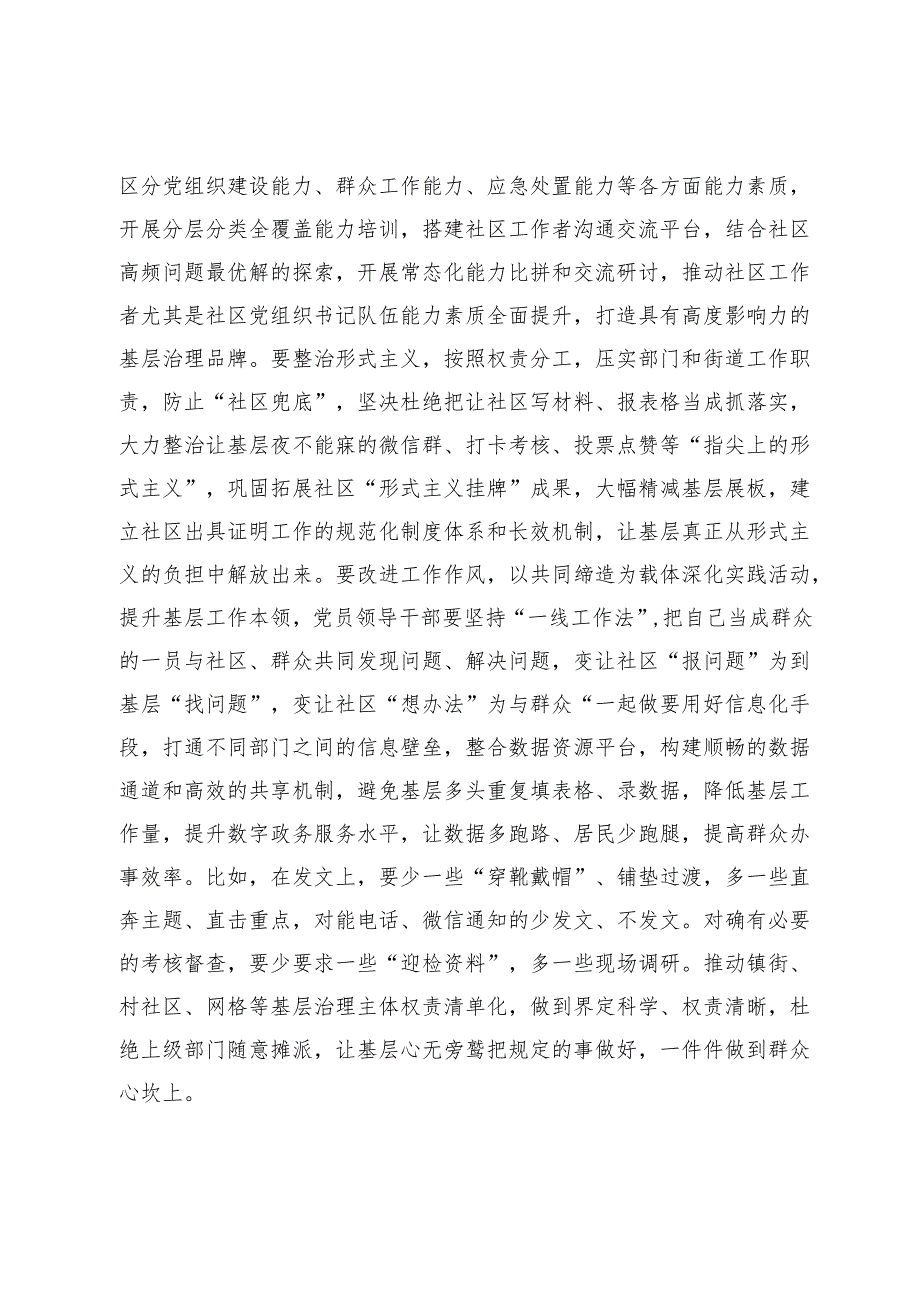 区分党组织建设能力、群众工作能力、应急处置能力等各方面能力素质，开展分层分类全覆盖能力培训，搭建社区工作者沟通交流平台，结合社区高频问题最优解的探索，开展常态化能力比拼和交流研讨，推动社区工作者尤其是社区党组织书记队伍能力素质全面提升，打造具有高度影响力的基层治理品牌。要整治形式主义，按照权责分工，压实部门和街道工作职责，防止“社区兜底”，坚决杜绝把让社区写材料、报表格当成抓落实，大力整治让基层夜不能寐的微信群、打卡考核、投票点赞等“指尖上的形式主义”，巩固拓展社区“形式主义挂牌”成果，大幅精减基层展板，建立社区出具证明工作的规范化制度体系和长效机制，让基层真正从形式主义的负担中解放出来。要改进工作作风，以共同缔造为载体深化实践活动，提升基层工作本领，党员领导干部要坚持“一线工作法”,把自己当成群众的一员与社区、群众共同发现问题、解决问题，变让社区“报问题”为到基层“找问题”，变让社区“想办法”为与群众“一起做要用好信息化手段，打通不同部门之间的信息壁垒，整合数据资源平台，构建顺畅的数据通道和高效的共享机制，避免基层多头重复填表格、录数据，降低基层工作量，提升数字政务服务水平，让数据多跑路、居民少跑腿，提高群众办事效率。比如，在发文上，要少一些“穿靴戴帽”、铺垫过渡，多一些直奔主题、直击重点，对能电话、微信通知的少发文、不发文。对确有必要的考核督查，要少要求一些“迎检资料”，多一些现场调研。推动镇街、村社区、网格等基层治理主体权责清单化，做到界定科学、权责清晰，杜绝上级部门随意摊派，让基层心无旁骛把规定的事做好，一件件做到群众心坎上。